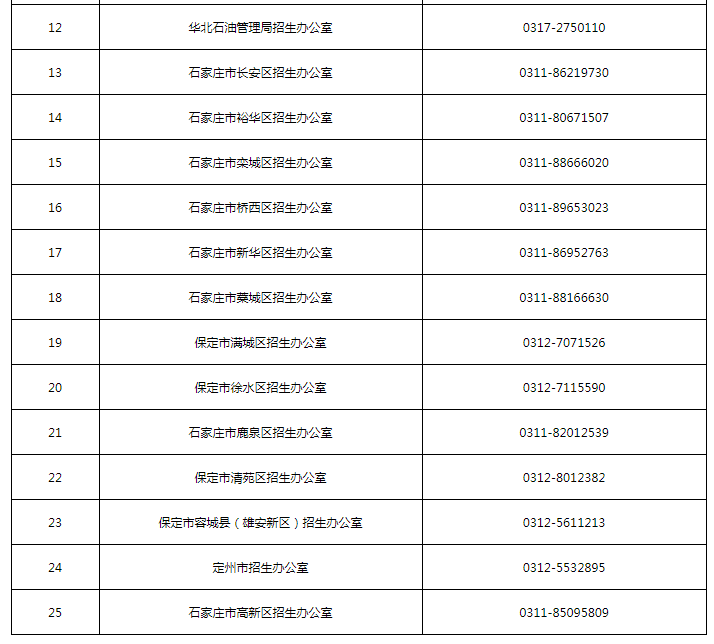 | 12 | 华北石油管理局招生办公室 | 0317-2750110 |
|---|---|---|
| 13 | 石家庄市长安区招生办公室 | 0311-86219730 |
| 14 | 石家庄市裕华区招生办公室 | 0311-80671507 |
| 15 | 石家庄市栾城区招生办公室 | 0311-88666020 |
| 16 | 石家庄市桥西区招生办公室 | 0311-89653023 |
| 17 | 石家庄市新华区招生办公室 | 0311-86952763 |
| 18 | 石家庄市藁城区招生办公室 | 0311-88166630 |
| 19 | 保定市满城区招生办公室 | 0312-7071526 |
| 20 | 保定市徐水区招生办公室 | 0312-7115590 |
| 21 | 石家庄市鹿泉区招生办公室 | 0311-82012539 |
| 22 | 保定市清苑区招生办公室 | 0312-8012382 |
| 23 | 保定市容城县（雄安新区）招生办公室 | 0312-5611213 |
| 24 | 定州市招生办公室 | 0312-5532895 |
| 25 | 石家庄市高新区招生办公室 | 0311-85095809 |